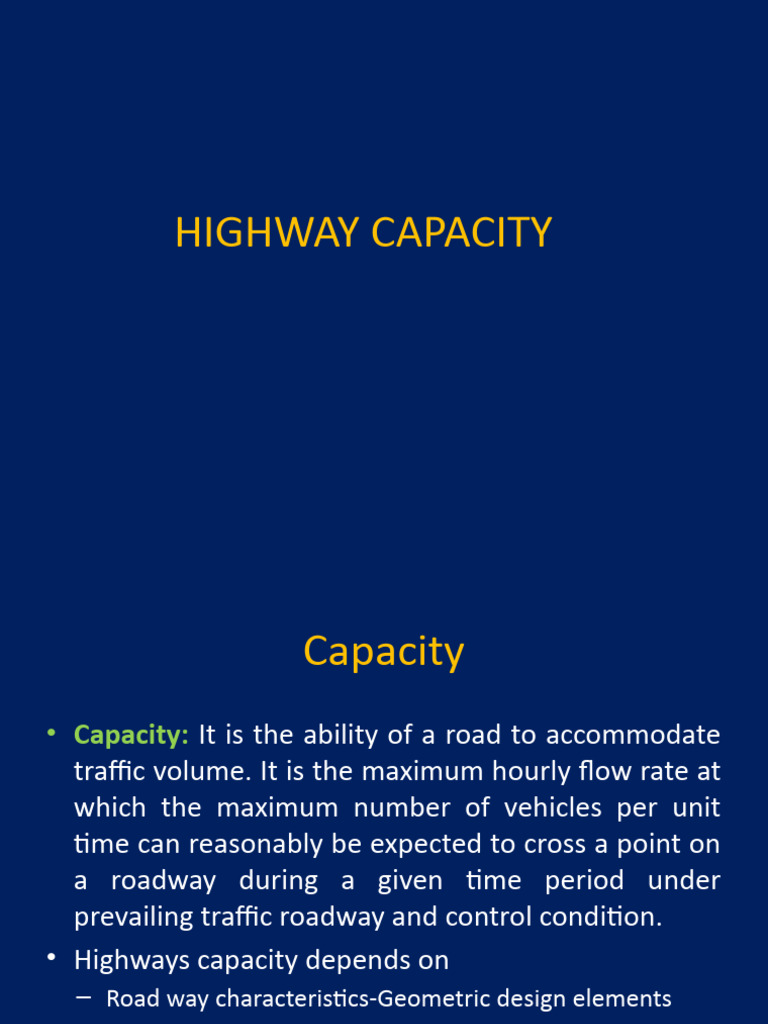 HIGHWAY CAPACITY

Capacity

• Capacity: It is the ability of a road to accommodate traffic volume. It is the maximum hourly flow rate at which the maximum number of vehicles per unit time can reasonably be expected to cross a point on a roadway during a given time period under prevailing traffic roadway and control condition.

• Highways capacity depends on

– Road way characteristics-Geometric design elements